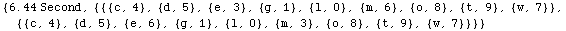 {6.44 Second, {{{c, 4}, {d, 5}, {e, 3}, {g, 1}, {l, 0}, {m, 6}, {o, 8}, {t, 9}, {w, 7}}, {{c, 4}, {d, 5}, {e, 6}, {g, 1}, {l, 0}, {m, 3}, {o, 8}, {t, 9}, {w, 7}}}}